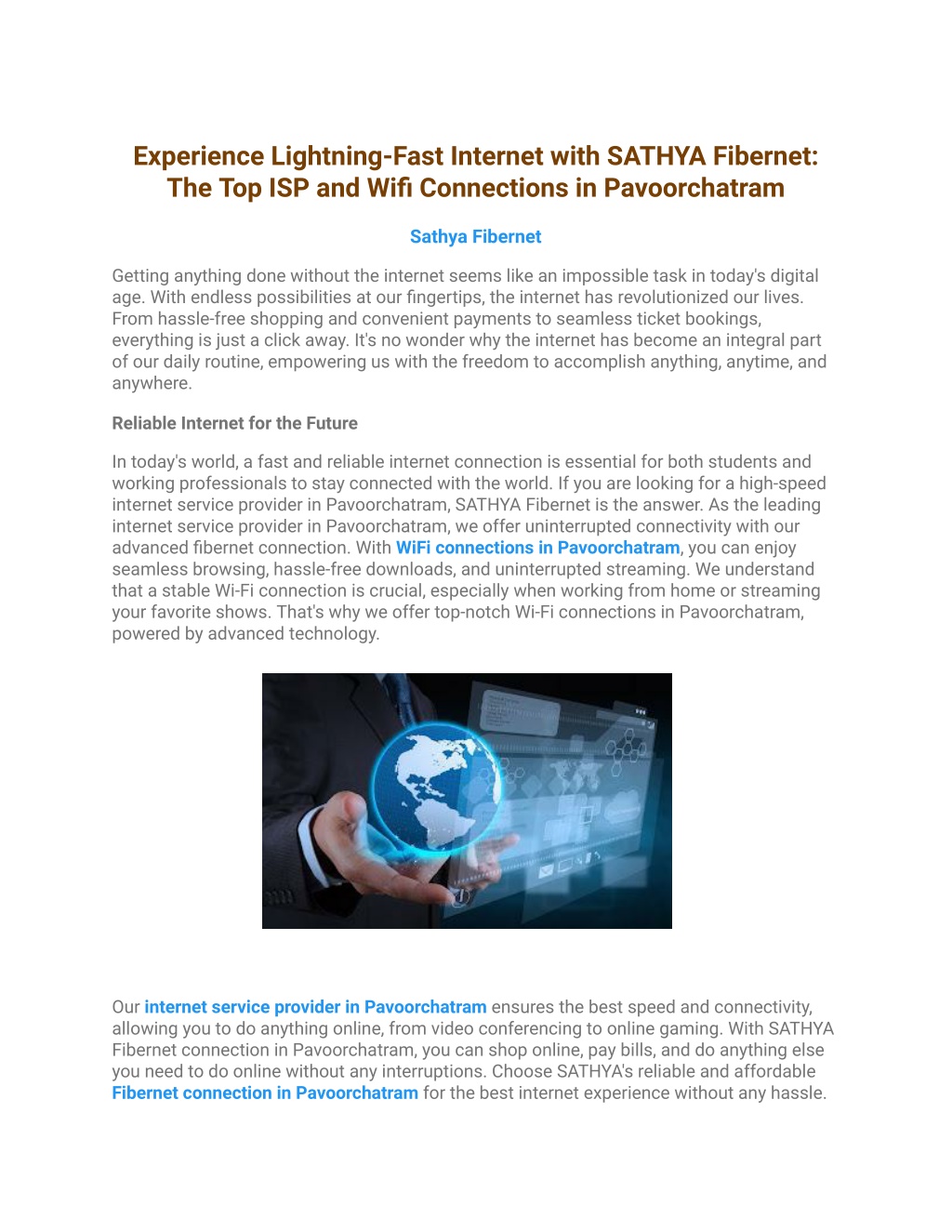 Experience Lightning-Fast Internet with SATHYA Fibernet: The Top ISP and Wifi Connections in Pavoorchatram

Sathya Fibernet

Getting anything done without the internet seems like an impossible task in today's digital age. With endless possibilities at our fingertips, the internet has revolutionized our lives. From hassle-free shopping and convenient payments to seamless ticket bookings, everything is just a click away. It's no wonder why the internet has become an integral part of our daily routine, empowering us with the freedom to accomplish anything, anytime, and anywhere.

Reliable Internet for the Future

In today's world, a fast and reliable internet connection is essential for both students and working professionals to stay connected with the world. If you are looking for a high-speed internet service provider in Pavoorchatram, SATHYA Fibernet is the answer. As the leading internet service provider in Pavoorchatram, we offer uninterrupted connectivity with our advanced fibernet connection. With WiFi connections in Pavoorchatram, you can enjoy seamless browsing, hassle-free downloads, and uninterrupted streaming. We understand that a stable Wi-Fi connection is crucial, especially when working from home or streaming your favorite shows. That's why we offer top-notch Wi-Fi connections in Pavoorchatram, powered by advanced technology.

Our internet service provider in Pavoorchatram ensures the best speed and connectivity, allowing you to do anything online, from video conferencing to online gaming. With SATHYA Fibernet connection in Pavoorchatram, you can shop online, pay bills, and do anything else you need to do online without any interruptions. Choose SATHYA's reliable and affordable Fibernet connection in Pavoorchatram for the best internet experience without any hassle.